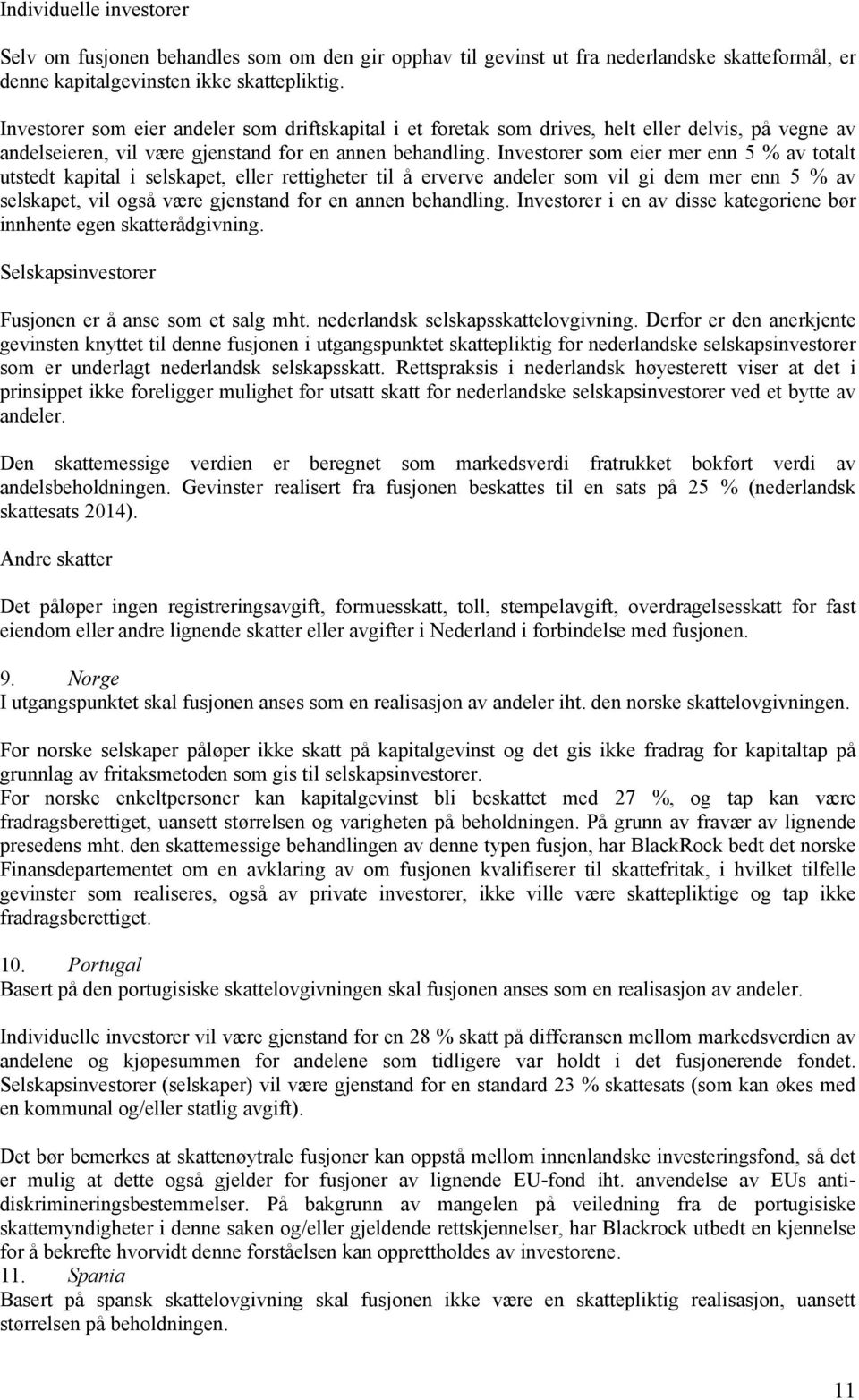 Individuelle investorer

Selv om fusjonen behandles som om den gir opphav til gevinst ut fra nederlandske skatteformål, er denne kapitalgevinsten ikke skattepliktig.

Investorer som eier andeler som driftskapital i et foretak som drives, helt eller delvis, på vegne av andelseieren, vil være gjenstand for en annen behandling. Investorer som eier mer enn 5 % av totalt utstedt kapital i selskapet, eller rettigheter til å erverve andeler som vil gi dem mer enn 5 % av selskapet, vil også være gjenstand for en annen behandling. Investorer i en av disse kategoriene bør innhente egen skatterådgivning.

Selskapsinvestorer

Fusjonen er å anse som et salg mht. nederlandsk selskapsskattelovgivning. Derfor er den anerkjente gevinsten knyttet til denne fusjonen i utgangspunktet skattepliktig for nederlandske selskapsinvestorer som er underlagt nederlandsk selskapsskatt. Rettspraksis i nederlandsk høyesterett viser at det i prinsippet ikke foreligger mulighet for utsatt skatt for nederlandske selskapsinvestorer ved et bytte av andeler.

Den skattemessige verdien er beregnet som markedsverdi fratrukket bokført verdi av andelsbeholdningen. Gevinster realisert fra fusjonen beskattes til en sats på 25 % (nederlandsk skattesats 2014).

Andre skatter

Det påløper ingen registreringsavgift, formuesskatt, toll, stempelavgift, overdragelsesskatt for fast eiendom eller andre lignende skatter eller avgifter i Nederland i forbindelse med fusjonen.

9. Norge
I utgangspunktet skal fusjonen anses som en realisasjon av andeler iht. den norske skattelovgivningen.

For norske selskaper påløper ikke skatt på kapitalgevinst og det gis ikke fradrag for kapitaltap på grunnlag av fritaksmetoden som gis til selskapsinvestorer.
For norske enkeltpersoner kan kapitalgevinst bli beskattet med 27 %, og tap kan være fradragsberettiget, uansett størrelsen og varigheten på beholdningen. På grunn av fravær av lignende presedens mht. den skattemessige behandlingen av denne typen fusjon, har BlackRock bedt det norske Finansdepartementet om en avklaring av om fusjonen kvalifiserer til skattefritak, i hvilket tilfelle gevinster som realiseres, også av private investorer, ikke ville være skattepliktige og tap ikke fradragsberettiget.

10. Portugal
Basert på den portugisiske skattelovgivningen skal fusjonen anses som en realisasjon av andeler.

Individuelle investorer vil være gjenstand for en 28 % skatt på differansen mellom markedsverdien av andelene og kjøpesummen for andelene som tidligere var holdt i det fusjonerende fondet. Selskapsinvestorer (selskaper) vil være gjenstand for en standard 23 % skattesats (som kan økes med en kommunal og/eller statlig avgift).

Det bør bemerkes at skattenøytrale fusjoner kan oppstå mellom innenlandske investeringsfond, så det er mulig at dette også gjelder for fusjoner av lignende EU-fond iht. anvendelse av EUs antidiskrimineringsbestemmelser. På bakgrunn av mangelen på veiledning fra de portugisiske skattemyndigheter i denne saken og/eller gjeldende rettskjennelser, har Blackrock utbedt en kjennelse for å bekrefte hvorvidt denne forståelsen kan opprettholdes av investorene.
11. Spania
Basert på spansk skattelovgivning skal fusjonen ikke være en skattepliktig realisasjon, uansett størrelsen på beholdningen.

11